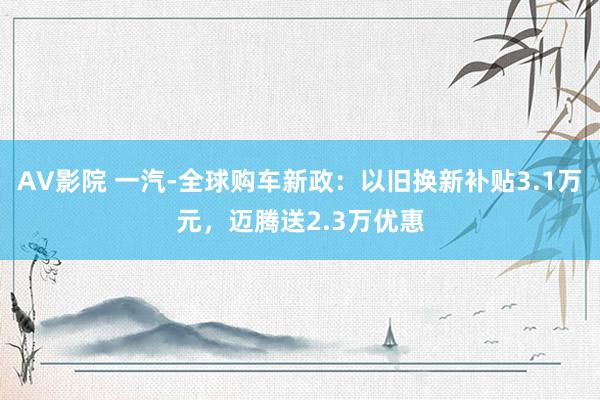 AV影院 一汽-全球购车新政：以旧换新补贴3.1万元，迈腾送2.3万优惠